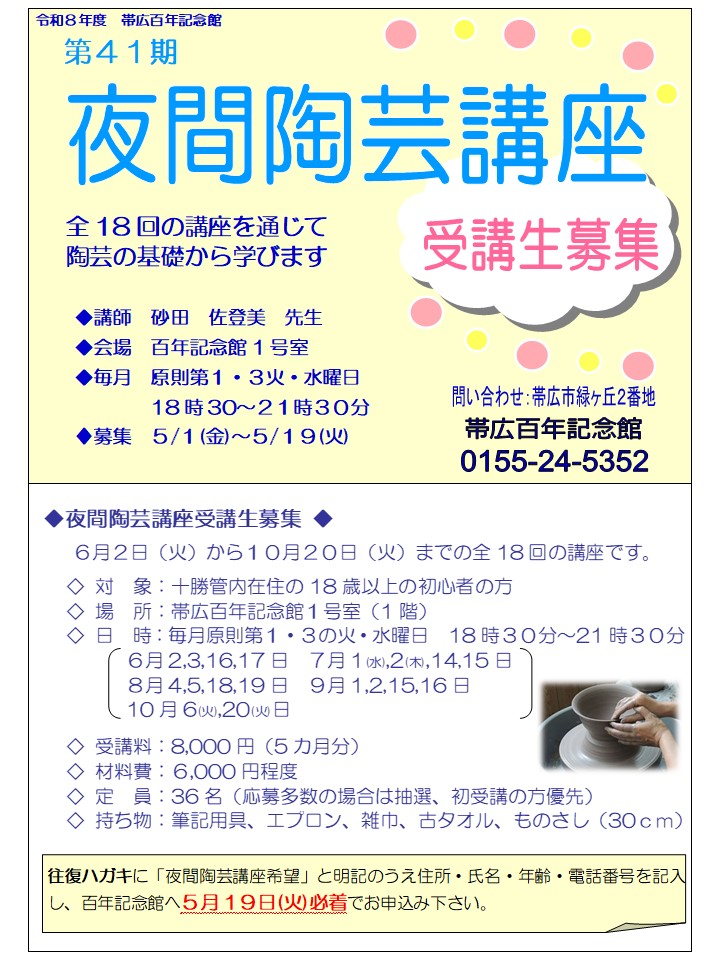 令和８年度　帯広百年記念館

第４１期

夜間陶芸講座

受講生募集

全１８回の講座を通じて
陶芸の基礎から学びます

◆講師　砂田　佐登美　先生
◆会場　百年記念館１号室
◆毎月　原則第１・３火・水曜日
　　　　１８時３０～２１時３０分
◆募集　５/１(金)～５/１９(火)

問い合わせ：帯広市緑ヶ丘2番地
帯広百年記念館
0155-24-5352

◆夜間陶芸講座受講生募集　◆

６月２日（火）から１０月２０日（火）までの全１８回の講座です。

◇ 対　象：十勝管内在住の１８歳以上の初心者の方
◇ 場　所：帯広百年記念館１号室（１階）
◇ 日　時：毎月原則第１・３の火・水曜日　１８時３０分～２１時３０分
６月２,３,１６,１７日　７月１(水),２(木),１４,１５日
８月４,５,１８,１９日　９月１,２,１５,１６日
１０月６(火),２０(火)日

◇ 受講料：８,０００円（５カ月分）
◇ 材料費：６,０００円程度
◇ 定　員：３６名（応募多数の場合は抽選、初受講の方優先）
◇ 持ち物：筆記用具、エプロン、雑巾、古タオル、ものさし（３０ｃｍ）

往復ハガキに「夜間陶芸講座希望」と明記のうえ住所・氏名・年齢・電話番号を記入し、百年記念館へ５月１９日(火)必着でお申込み下さい。